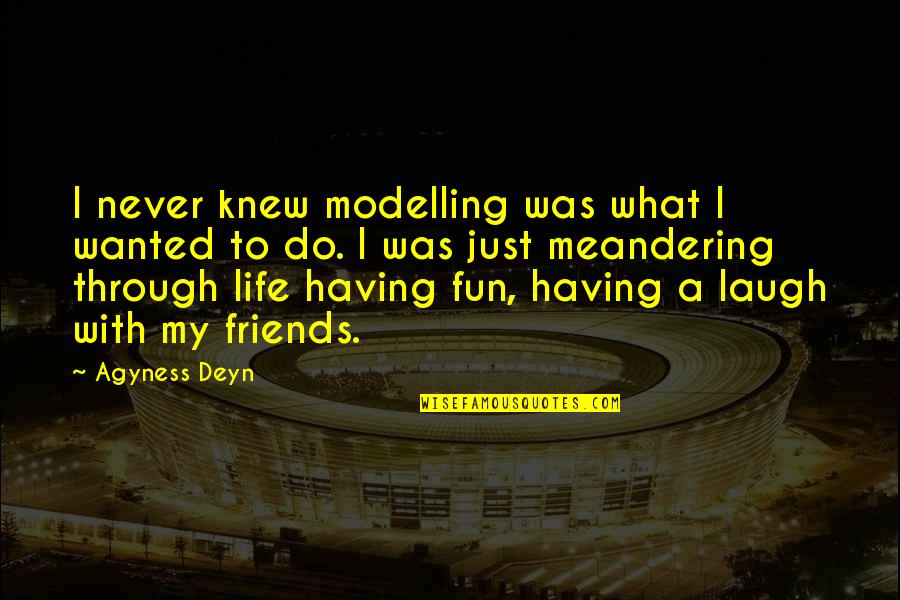 I never knew modelling was what I wanted to do. I was just meandering through life having fun, having a laugh with my friends.

~ Agyness Deyn

WISEFAMOUSQUOTES.COM